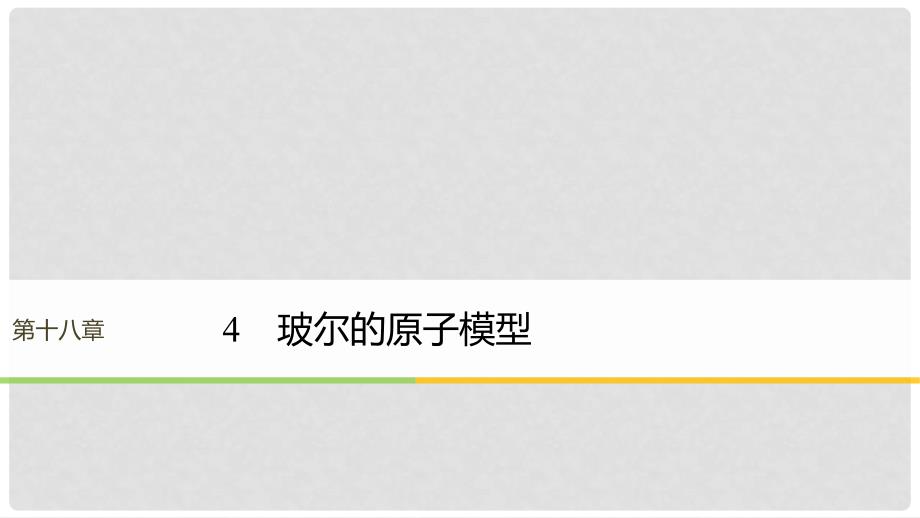 第十八章

4 玻尔的原子模型